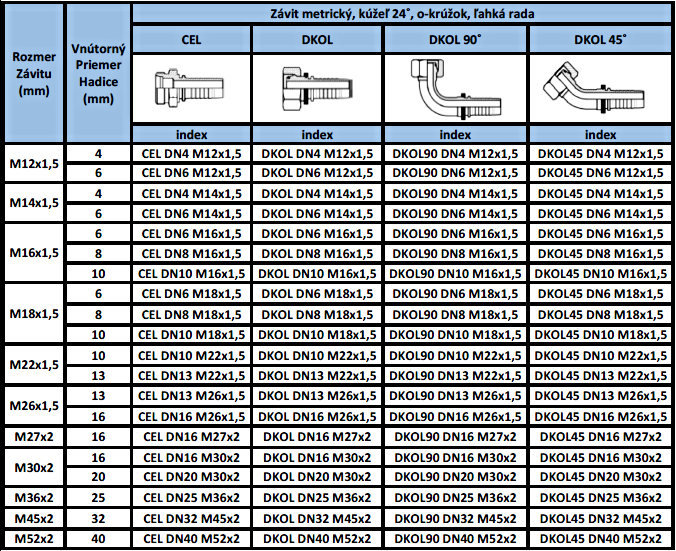 | Rozmer Závitu (mm) | Vnútorný Priemer Hadice (mm) | Závit metrický, kúžeľ 24˚, o-krúžok, ľahká rada | | | |
|---|---|---|---|---|---|
| | | CEL | DKOL | DKOL 90˚ | DKOL 45˚ |
| | | index | index | index | index |
| M12x1,5 | 4 | CEL DN4 M12x1,5 | DKOL DN4 M12x1,5 | DKOL90 DN4 M12x1,5 | DKOL45 DN4 M12x1,5 |
| | 6 | CEL DN6 M12x1,5 | DKOL DN6 M12x1,5 | DKOL90 DN6 M12x1,5 | DKOL45 DN6 M12x1,5 |
| M14x1,5 | 4 | CEL DN4 M14x1,5 | DKOL DN4 M14x1,5 | DKOL90 DN4 M14x1,5 | DKOL45 DN4 M14x1,5 |
| | 6 | CEL DN6 M14x1,5 | DKOL DN6 M14x1,5 | DKOL90 DN6 M14x1,5 | DKOL45 DN6 M14x1,5 |
| M16x1,5 | 6 | CEL DN6 M16x1,5 | DKOL DN6 M16x1,5 | DKOL90 DN6 M16x1,5 | DKOL45 DN6 M16x1,5 |
| | 8 | CEL DN8 M16x1,5 | DKOL DN8 M16x1,5 | DKOL90 DN8 M16x1,5 | DKOL45 DN8 M16x1,5 |
| | 10 | CEL DN10 M16x1,5 | DKOL DN10 M16x1,5 | DKOL90 DN10 M16x1,5 | DKOL45 DN10 M16x1,5 |
| M18x1,5 | 6 | CEL DN6 M18x1,5 | DKOL DN6 M18x1,5 | DKOL90 DN6 M18x1,5 | DKOL45 DN6 M18x1,5 |
| | 8 | CEL DN8 M18x1,5 | DKOL DN8 M18x1,5 | DKOL90 DN8 M18x1,5 | DKOL45 DN8 M18x1,5 |
| | 10 | CEL DN10 M18x1,5 | DKOL DN10 M18x1,5 | DKOL90 DN10 M18x1,5 | DKOL45 DN10 M18x1,5 |
| M22x1,5 | 10 | CEL DN10 M22x1,5 | DKOL DN10 M22x1,5 | DKOL90 DN10 M22x1,5 | DKOL45 DN10 M22x1,5 |
| | 13 | CEL DN13 M22x1,5 | DKOL DN13 M22x1,5 | DKOL90 DN13 M22x1,5 | DKOL45 DN13 M22x1,5 |
| M26x1,5 | 13 | CEL DN13 M26x1,5 | DKOL DN13 M26x1,5 | DKOL90 DN13 M26x1,5 | DKOL45 DN13 M26x1,5 |
| | 16 | CEL DN16 M26x1,5 | DKOL DN16 M26x1,5 | DKOL90 DN16 M26x1,5 | DKOL45 DN16 M26x1,5 |
| M27x2 | 16 | CEL DN16 M27x2 | DKOL DN16 M27x2 | DKOL90 DN16 M27x2 | DKOL45 DN16 M27x2 |
| M30x2 | 16 | CEL DN16 M30x2 | DKOL DN16 M30x2 | DKOL90 DN16 M30x2 | DKOL45 DN16 M30x2 |
| | 20 | CEL DN20 M30x2 | DKOL DN20 M30x2 | DKOL90 DN20 M30x2 | DKOL45 DN20 M30x2 |
| M36x2 | 25 | CEL DN25 M36x2 | DKOL DN25 M36x2 | DKOL90 DN25 M36x2 | DKOL45 DN25 M36x2 |
| M45x2 | 32 | CEL DN32 M45x2 | DKOL DN32 M45x2 | DKOL90 DN32 M45x2 | DKOL45 DN32 M45x2 |
| M52x2 | 40 | CEL DN40 M52x2 | DKOL DN40 M52x2 | DKOL90 DN40 M52x2 | DKOL45 DN40 M52x2 |